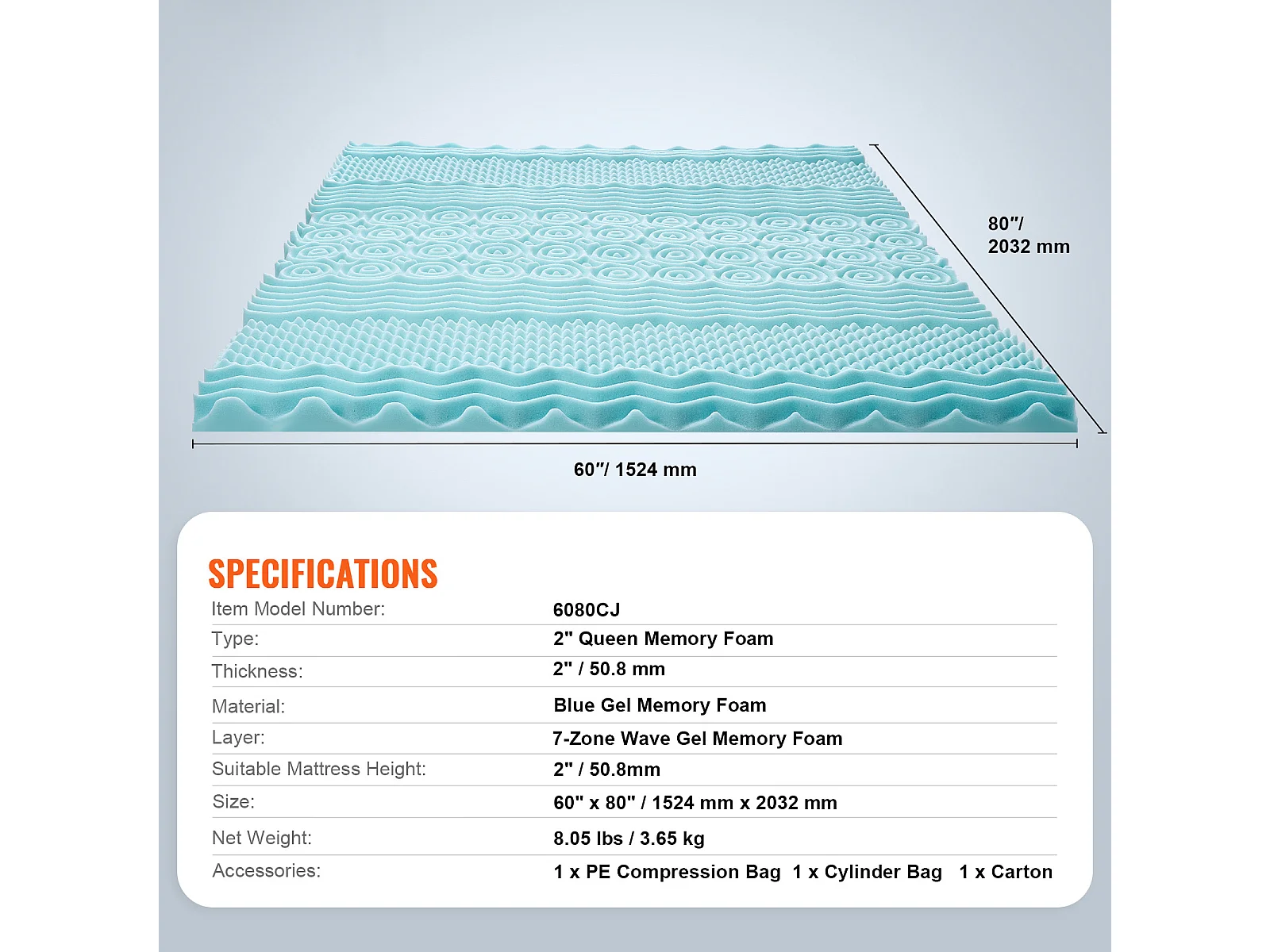 80″/
2032 mm

60″/ 1524 mm

SPECIFICATIONS

| | |
|---|---|
| Item Model Number: | 6080CJ |
| Type: | 2" Queen Memory Foam |
| Thickness: | 2" / 50.8 mm |
| Material: | Blue Gel Memory Foam |
| Layer: | 7-Zone Wave Gel Memory Foam |
| Suitable Mattress Height: | 2" / 50.8mm |
| Size: | 60" x 80" / 1524 mm x 2032 mm |
| Net Weight: | 8.05 lbs / 3.65 kg |
| Accessories: | 1 x PE Compression Bag 1 x Cylinder Bag 1 x Carton |